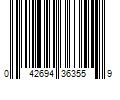 0 42694 36355 9